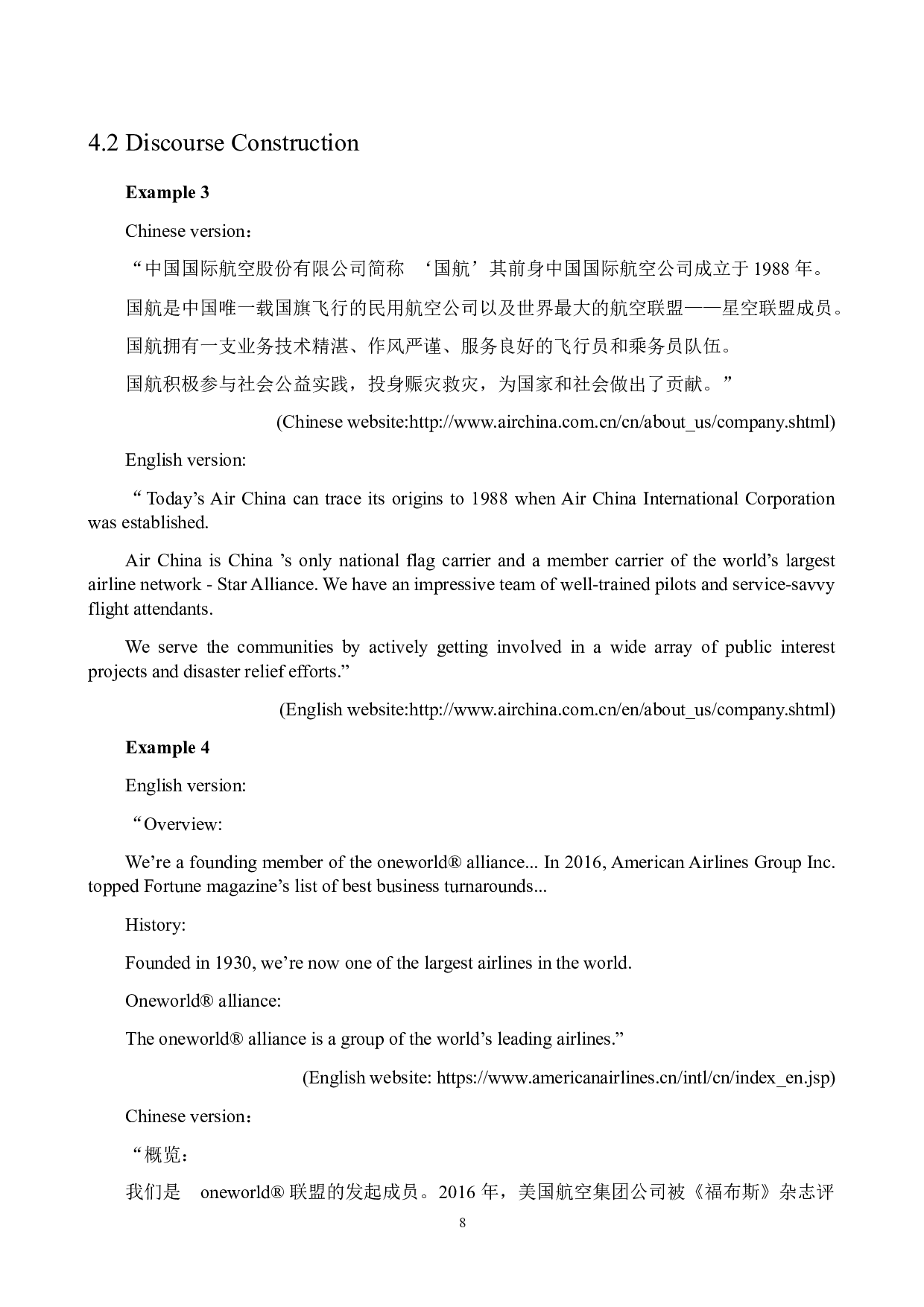 4.2 Discourse Construction

Example 3

Chinese version：

“中国国际航空股份有限公司简称 ‘国航’其前身中国国际航空公司成立于 1988 年。

国航是中国唯一载国旗飞行的民用航空公司以及世界最大的航空联盟——星空联盟成员。

国航拥有一支业务技术精湛、作风严谨、服务良好的飞行员和乘务员队伍。

国航积极参与社会公益实践，投身赈灾救灾，为国家和社会做出了贡献。”

(Chinese website:http://www.airchina.com.cn/cn/about_us/company.shtml)

English version:

“ Today’s Air China can trace its origins to 1988 when Air China International Corporation was established.

Air China is China ’s only national flag carrier and a member carrier of the world’s largest airline network - Star Alliance. We have an impressive team of well-trained pilots and service-savvy flight attendants.

We serve the communities by actively getting involved in a wide array of public interest projects and disaster relief efforts.”

(English website:http://www.airchina.com.cn/en/about_us/company.shtml)

Example 4

English version:

“Overview:

We’re a founding member of the oneworld® alliance... In 2016, American Airlines Group Inc. topped Fortune magazine’s list of best business turnarounds...

History:

Founded in 1930, we’re now one of the largest airlines in the world.

Oneworld® alliance:

The oneworld® alliance is a group of the world’s leading airlines.”

(English website: https://www.americanairlines.cn/intl/cn/index_en.jsp)

Chinese version：

“概览：

我们是 oneworld® 联盟的发起成员。2016 年，美国航空集团公司被《福布斯》杂志评

8